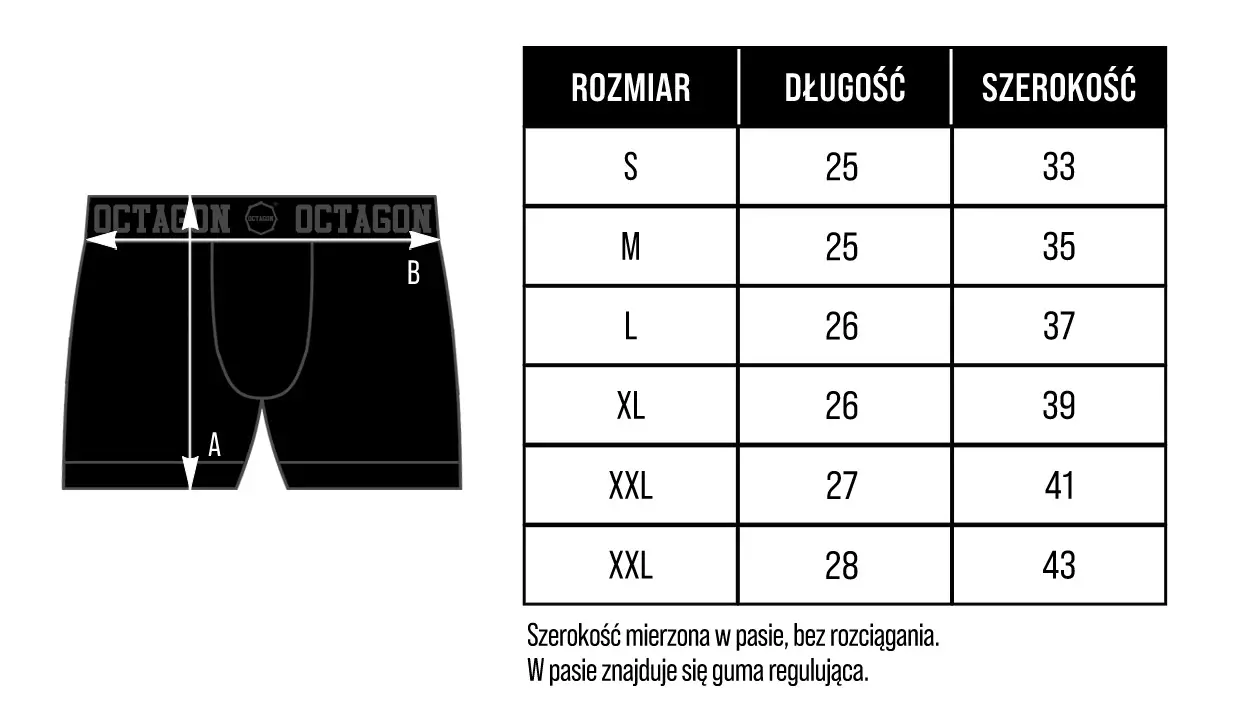 OCTAGON OCTAGON OCTAGON

B

A

| ROZMIAR | DŁUGOŚĆ | SZEROKOŚĆ |
|---|---|---|
| S | 25 | 33 |
| M | 25 | 35 |
| L | 26 | 37 |
| XL | 26 | 39 |
| XXL | 27 | 41 |
| XXL | 28 | 43 |

Szerokość mierzona w pasie, bez rozciągania.
W pasie znajduje się guma regulująca.